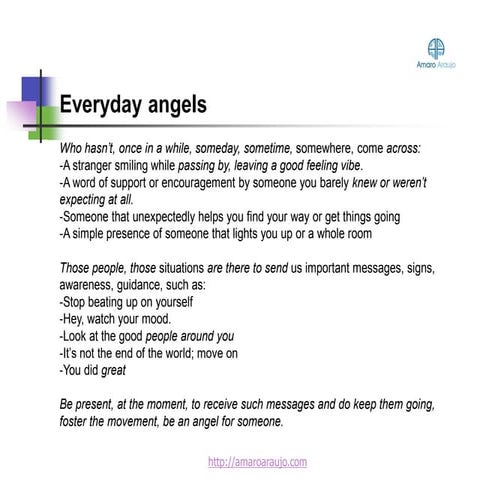 Amaro Araujo

Everyday angels

Who hasn't, once in a while, someday, sometime, somewhere, come across:
-A stranger smiling while passing by, leaving a good feeling vibe.
-A word of support or encouragement by someone you barely knew or weren't expecting at all.
-Someone that unexpectedly helps you find your way or get things going
-A simple presence of someone that lights you up or a whole room

Those people, those situations are there to send us important messages, signs, awareness, guidance, such as:
-Stop beating up on yourself
-Hey, watch your mood.
-Look at the good people around you
-It's not the end of the world; move on
-You did great

Be present, at the moment, to receive such messages and do keep them going, foster the movement, be an angel for someone.

http://amaroaraujo.com